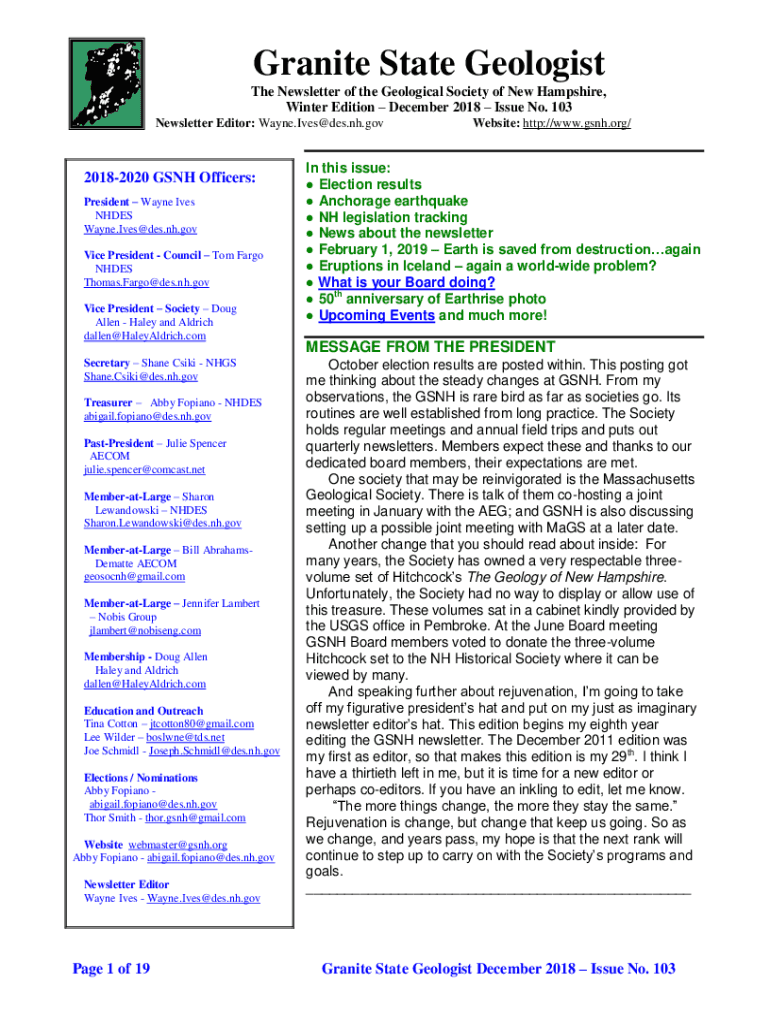 Granite State Geologist

The Newsletter of the Geological Society of New Hampshire, Winter Edition – December 2018 – Issue No. 103

Newsletter Editor: Wayne.Ives@des.nh.gov Website: http://www.gsnh.org/

2018-2020 GSNH Officers:

President – Wayne Ives
NHDES
Wayne.Ives@des.nh.gov

Vice President - Council – Tom Fargo
NHDES
Thomas.Fargo@des.nh.gov

Vice President – Society – Doug Allen - Haley and Aldrich
dallen@HaleyAldrich.com

Secretary – Shane Csiki - NHGS
Shane.Csiki@des.nh.gov

Treasurer – Abby Fopiano - NHDES
abigail.fopiano@des.nh.gov

Past-President – Julie Spencer
AECOM
julie.spencer@comcast.net

Member-at-Large – Sharon Lewandowski – NHDES
Sharon.Lewandowski@des.nh.gov

Member-at-Large – Bill Abrahams-Dematte AECOM
geosocnh@gmail.com

Member-at-Large – Jennifer Lambert – Nobis Group
jlambert@nobiseng.com

Membership - Doug Allen
Haley and Aldrich
dallen@HaleyAldrich.com

Education and Outreach
Tina Cotton – jtcotton80@gmail.com
Lee Wilder – boslwne@tds.net
Joe Schmidl - Joseph.Schmidl@des.nh.gov

Elections / Nominations
Abby Fopiano - abigail.fopiano@des.nh.gov
Thor Smith - thor.gsnh@gmail.com

Website webmaster@gsnh.org
Abby Fopiano - abigail.fopiano@des.nh.gov

Newsletter Editor
Wayne Ives - Wayne.Ives@des.nh.gov

In this issue:
● Election results
● Anchorage earthquake
● NH legislation tracking
● News about the newsletter
● February 1, 2019 – Earth is saved from destruction…again
● Eruptions in Iceland – again a world-wide problem?
● What is your Board doing?
● 50$^{th}$ anniversary of Earthrise photo
● Upcoming Events and much more!

MESSAGE FROM THE PRESIDENT

October election results are posted within. This posting got me thinking about the steady changes at GSNH. From my observations, the GSNH is rare bird as far as societies go. Its routines are well established from long practice. The Society holds regular meetings and annual field trips and puts out quarterly newsletters. Members expect these and thanks to our dedicated board members, their expectations are met.

One society that may be reinvigorated is the Massachusetts Geological Society. There is talk of them co-hosting a joint meeting in January with the AEG; and GSNH is also discussing setting up a possible joint meeting with MaGS at a later date.

Another change that you should read about inside: For many years, the Society has owned a very respectable three-volume set of Hitchcock's The Geology of New Hampshire. Unfortunately, the Society had no way to display or allow use of this treasure. These volumes sat in a cabinet kindly provided by the USGS office in Pembroke. At the June Board meeting GSNH Board members voted to donate the three-volume Hitchcock set to the NH Historical Society where it can be viewed by many.

And speaking further about rejuvenation, I'm going to take off my figurative president's hat and put on my just as imaginary newsletter editor's hat. This edition begins my eighth year editing the GSNH newsletter. The December 2011 edition was my first as editor, so that makes this edition is my 29$^{th}$. I think I have a thirtieth left in me, but it is time for a new editor or perhaps co-editors. If you have an inkling to edit, let me know.

"The more things change, the more they stay the same." Rejuvenation is change, but change that keep us going. So as we change, and years pass, my hope is that the next rank will continue to step up to carry on with the Society's programs and goals.

Page 1 of 19 Granite State Geologist December 2018 – Issue No. 103